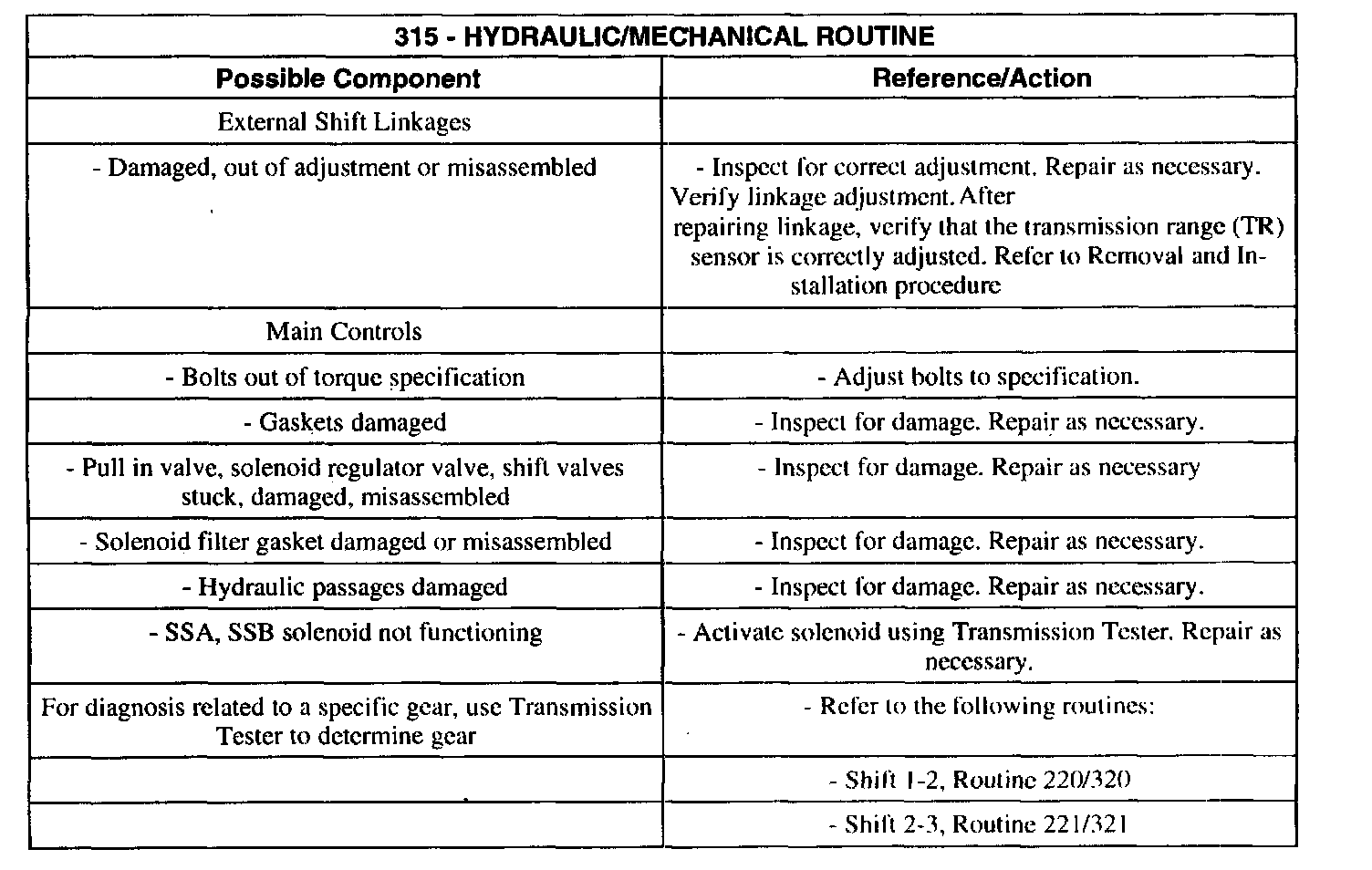 | 315 - HYDRAULIC/MECHANICAL ROUTINE | |
|---|---|
| **Possible Component** | **Reference/Action** |
| External Shift Linkages | |
| - Damaged, out of adjustment or misassembled | - Inspect for correct adjustment. Repair as necessary. Verify linkage adjustment. After repairing linkage, verify that the transmission range (TR) sensor is correctly adjusted. Refer to Removal and Installation procedure |
| Main Controls | |
| - Bolts out of torque specification | - Adjust bolts to specification. |
| - Gaskets damaged | - Inspect for damage. Repair as necessary. |
| - Pull in valve, solenoid regulator valve, shift valves stuck, damaged, misassembled | - Inspect for damage. Repair as necessary |
| - Solenoid filter gasket damaged or misassembled | - Inspect for damage. Repair as necessary. |
| - Hydraulic passages damaged | - Inspect for damage. Repair as necessary. |
| - SSA, SSB solenoid not functioning | - Activate solenoid using Transmission Tester. Repair as necessary. |
| For diagnosis related to a specific gear, use Transmission Tester to determine gear | - Refer to the following routines: |
| | - Shift 1-2, Routine 220/320 |
| | - Shift 2-3, Routine 221/321 |